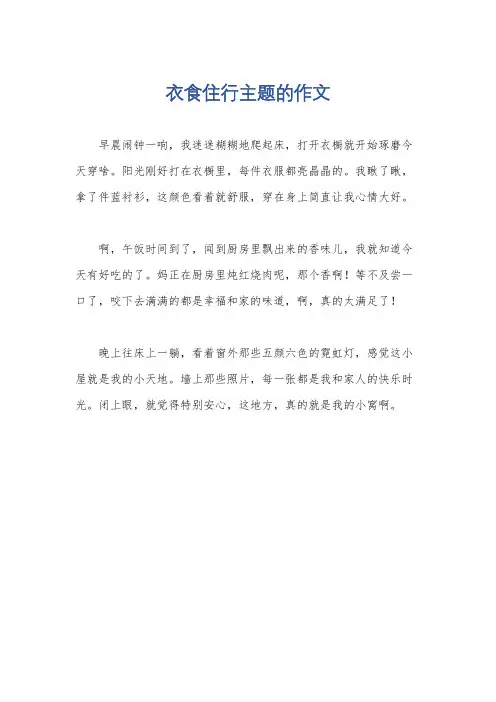 衣食住行主题的作文

早晨闹钟一响，我迷迷糊糊地爬起床，打开衣橱就开始琢磨今天穿啥。阳光刚好打在衣橱里，每件衣服都亮晶晶的。我瞅了瞅，拿了件蓝衬衫，这颜色看着就舒服，穿在身上简直让我心情大好。

啊，午饭时间到了，闻到厨房里飘出来的香味儿，我就知道今天有好吃的了。妈正在厨房里炖红烧肉呢，那个香啊！等不及尝一口了，咬下去满满的都是幸福和家的味道，啊，真的太满足了！

晚上往床上一躺，看着窗外那些五颜六色的霓虹灯，感觉这小屋就是我的小天地。墙上那些照片，每一张都是我和家人的快乐时光。闭上眼，就觉得特别安心，这地方，真的就是我的小窝啊。